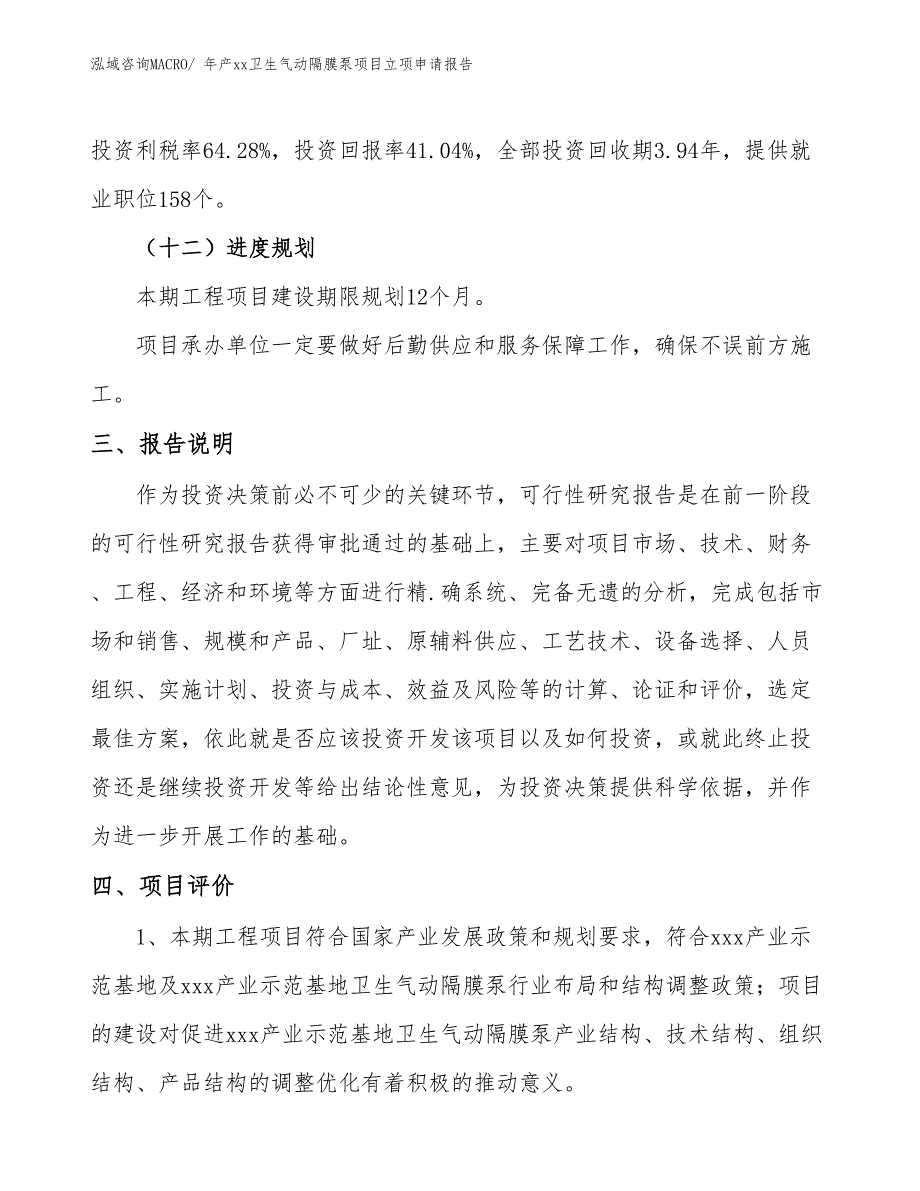 泓域咨询MACRO/ 年产xx卫生气动隔膜泵项目立项申请报告

投资利税率64.28%，投资回报率41.04%，全部投资回收期3.94年，提供就业职位158个。

（十二）进度规划

本期工程项目建设期限规划12个月。

项目承办单位一定要做好后勤供应和服务保障工作，确保不误前方施工。

三、报告说明

作为投资决策前必不可少的关键环节，可行性研究报告是在前一阶段的可行性研究报告获得审批通过的基础上，主要对项目市场、技术、财务、工程、经济和环境等方面进行精.确系统、完备无遗的分析，完成包括市场和销售、规模和产品、厂址、原辅料供应、工艺技术、设备选择、人员组织、实施计划、投资与成本、效益及风险等的计算、论证和评价，选定最佳方案，依此就是否应该投资开发该项目以及如何投资，或就此终止投资还是继续投资开发等给出结论性意见，为投资决策提供科学依据，并作为进一步开展工作的基础。

四、项目评价

1、本期工程项目符合国家产业发展政策和规划要求，符合xxx产业示范基地及xxx产业示范基地卫生气动隔膜泵行业布局和结构调整政策；项目的建设对促进xxx产业示范基地卫生气动隔膜泵产业结构、技术结构、组织结构、产品结构的调整优化有着积极的推动意义。